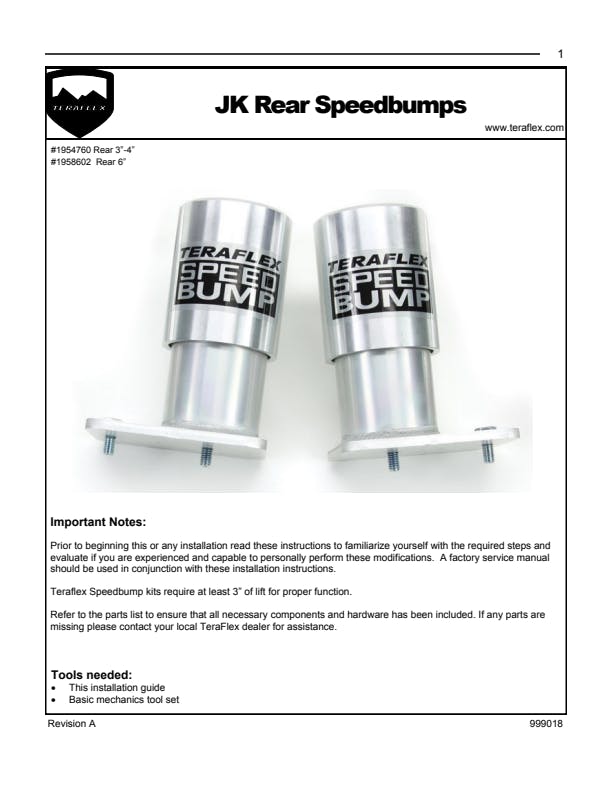 1

TERAFLEX

JK Rear Speedbumps

www.teraflex.com

#1954760 Rear 3"-4"
#1958602 Rear 6"

TERAFLEX SPEED BUMP

TERAFLEX SPEED BUMP

Important Notes:

Prior to beginning this or any installation read these instructions to familiarize yourself with the required steps and evaluate if you are experienced and capable to personally perform these modifications. A factory service manual should be used in conjunction with these installation instructions.

Teraflex Speedbump kits require at least 3" of lift for proper function.

Refer to the parts list to ensure that all necessary components and hardware has been included. If any parts are missing please contact your local TeraFlex dealer for assistance.

Tools needed:
• This installation guide
• Basic mechanics tool set

Revision A

999018